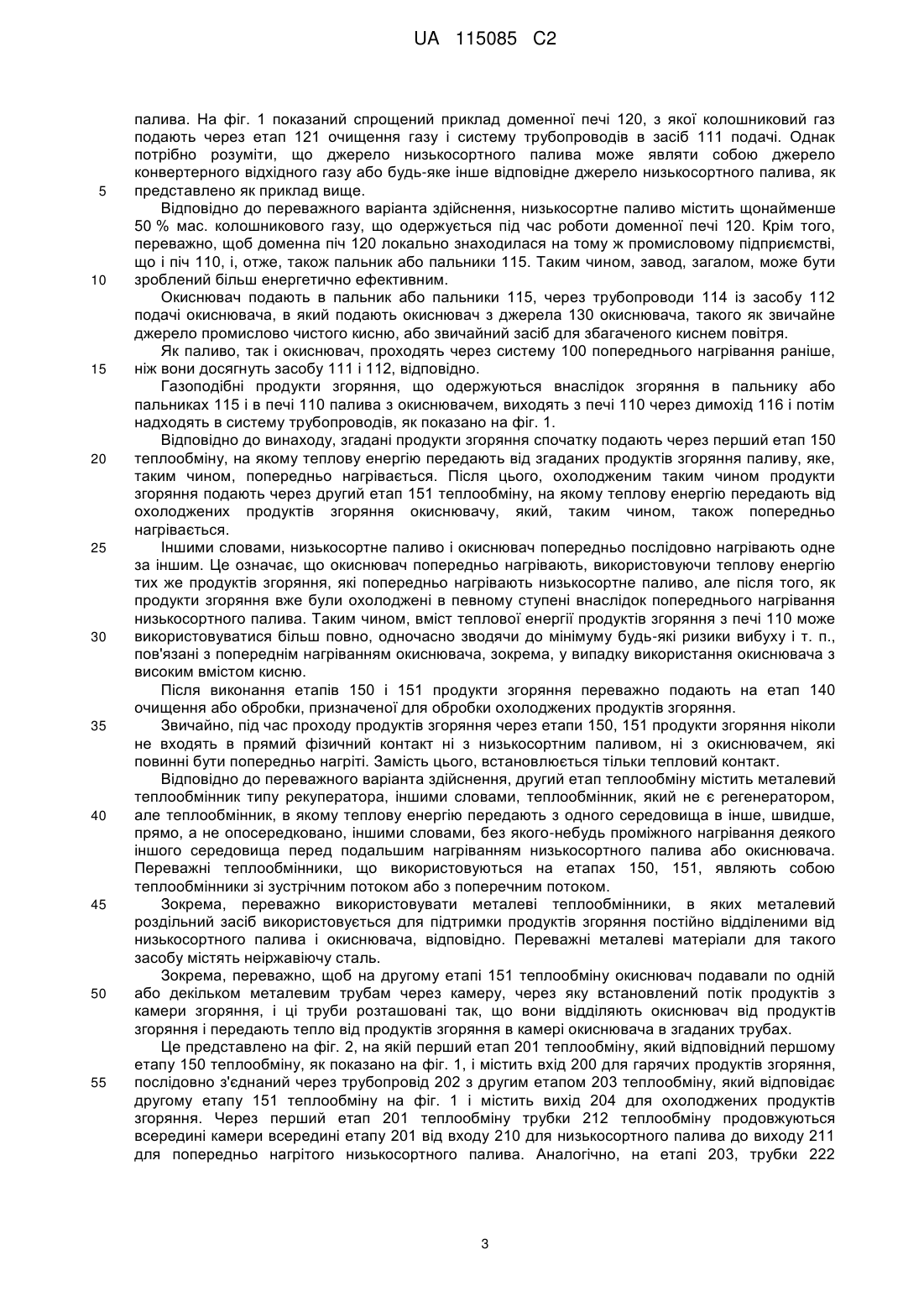 UA 115085 C2

палива. На фіг. 1 показаний спрощений приклад доменної печі 120, з якої колошниковий газ подають через етап 121 очищення газу і систему трубопроводів в засіб 111 подачі. Однак потрібно розуміти, що джерело низькосортного палива може являти собою джерело конвертерного відхідного газу або будь-яке інше відповідне джерело низькосортного палива, як
5 представлено як приклад вище.

Відповідно до переважного варіанта здійснення, низькосортне паливо містить щонайменше 50 % мас. колошникового газу, що одержується під час роботи доменної печі 120. Крім того, переважно, щоб доменна піч 120 локально знаходилася на тому ж промисловому підприємстві, що і піч 110, і, отже, також пальник або пальники 115. Таким чином, завод, загалом, може бути
10 зроблений більш енергетично ефективним.

Окиснювач подають в пальник або пальники 115, через трубопроводи 114 із засобу 112 подачі окиснювача, в який подають окиснювач з джерела 130 окиснювача, такого як звичайне джерело промислово чистого кисню, або звичайний засіб для збагаченого киснем повітря.

Як паливо, так і окиснювач, проходять через систему 100 попереднього нагрівання раніше,
15 ніж вони досягнуть засобу 111 і 112, відповідно.

Газоподібні продукти згоряння, що одержуються внаслідок згоряння в пальнику або пальниках 115 і в печі 110 палива з окиснювачем, виходять з печі 110 через димохід 116 і потім надходять в систему трубопроводів, як показано на фіг. 1.

Відповідно до винаходу, згадані продукти згоряння спочатку подають через перший етап 150
20 теплообміну, на якому теплову енергію передають від згаданих продуктів згоряння паливу, яке, таким чином, попередньо нагрівається. Після цього, охолодженим таким чином продукти згоряння подають через другий етап 151 теплообміну, на якому теплову енергію передають від охолоджених продуктів згоряння окиснювачу, який, таким чином, також попередньо нагрівається.
25 Іншими словами, низькосортне паливо і окиснювач попередньо послідовно нагрівають одне за іншим. Це означає, що окиснювач попередньо нагрівають, використовуючи теплову енергію тих же продуктів згоряння, які попередньо нагрівають низькосортне паливо, але після того, як продукти згоряння вже були охолоджені в певному ступені внаслідок попереднього нагрівання низькосортного палива. Таким чином, вміст теплової енергії продуктів згоряння з печі 110 може
30 використовуватися більш повно, одночасно зводячи до мінімуму будь-які ризики вибуху і т. п., пов'язані з попереднім нагріванням окиснювача, зокрема, у випадку використання окиснювача з високим вмістом кисню.

Після виконання етапів 150 і 151 продукти згоряння переважно подають на етап 140 очищення або обробки, призначеної для обробки охолоджених продуктів згоряння.
35 Звичайно, під час проходу продуктів згоряння через етапи 150, 151 продукти згоряння ніколи не входять в прямий фізичний контакт ні з низькосортним паливом, ні з окиснювачем, які повинні бути попередньо нагріті. Замість цього, встановлюється тільки тепловий контакт.

Відповідно до переважного варіанта здійснення, другий етап теплообміну містить металевий теплообмінник типу рекуператора, іншими словами, теплообмінник, який не є регенератором,
40 але теплообмінник, в якому теплову енергію передають з одного середовища в інше, швидше, прямо, а не опосередковано, іншими словами, без якого-небудь проміжного нагрівання деякого іншого середовища перед подальшим нагріванням низькосортного палива або окиснювача. Переважні теплообмінники, що використовуються на етапах 150, 151, являють собою теплообмінники зі зустрічним потоком або з поперечним потоком.
45 Зокрема, переважно використовувати металеві теплообмінники, в яких металевий роздільний засіб використовується для підтримки продуктів згоряння постійно відділеними від низькосортного палива і окиснювача, відповідно. Переважні металеві матеріали для такого засобу містять неіржавіючу сталь.

Зокрема, переважно, щоб на другому етапі 151 теплообміну окиснювач подавали по одній
50 або декільком металевим трубам через камеру, через яку встановлений потік продуктів з камери згоряння, і ці труби розташовані так, що вони відділяють окиснювач від продуктів згоряння і передають тепло від продуктів згоряння в камері окиснювача в згаданих трубах.

Це представлено на фіг. 2, на якій перший етап 201 теплообміну, який відповідний першому етапу 150 теплообміну, як показано на фіг. 1, і містить вхід 200 для гарячих продуктів згоряння,
55 послідовно з'єднаний через трубопровід 202 з другим етапом 203 теплообміну, який відповідає другому етапу 151 теплообміну на фіг. 1 і містить вихід 204 для охолоджених продуктів згоряння. Через перший етап 201 теплообміну трубки 212 теплообміну продовжуються всередині камери всередині етапу 201 від входу 210 для низькосортного палива до виходу 211 для попередньо нагрітого низькосортного палива. Аналогічно, на етапі 203, трубки 222

3